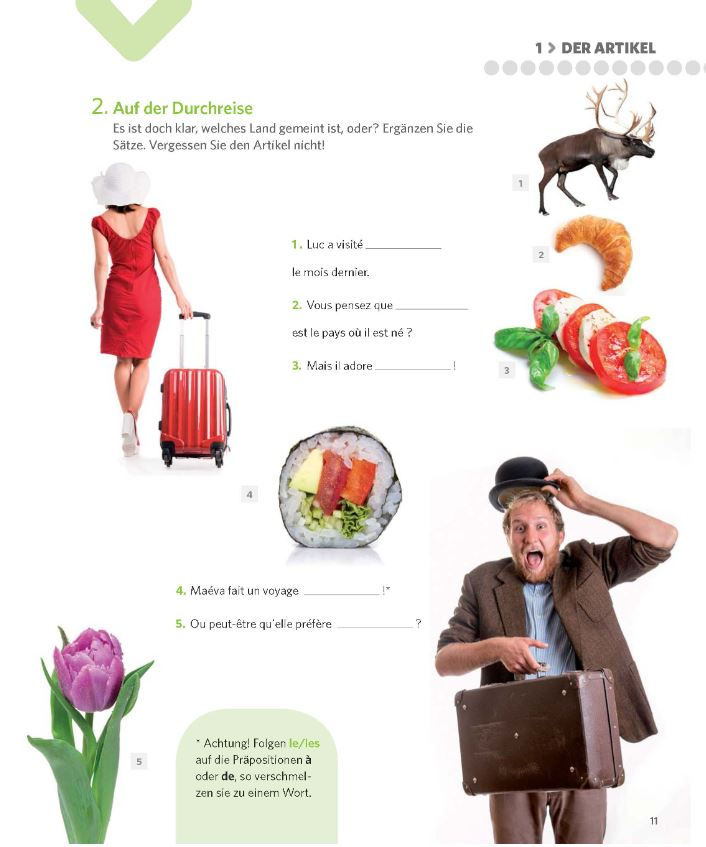 1 > DER ARTIKEL

2. Auf der Durchreise

Es ist doch klar, welches Land gemeint ist, oder? Ergänzen Sie die Sätze. Vergessen Sie den Artikel nicht!

1

2

3

1. Luc a visité ____ le mois dernier.

2. Vous pensez que ____ est le pays où il est né ?

3. Mais il adore ____ !

4

4. Maéva fait un voyage ____ !*

5. Ou peut-être qu'elle préfère ____ ?

5

* Achtung! Folgen le/les auf die Präpositionen à oder de, so verschmelzen sie zu einem Wort.

11